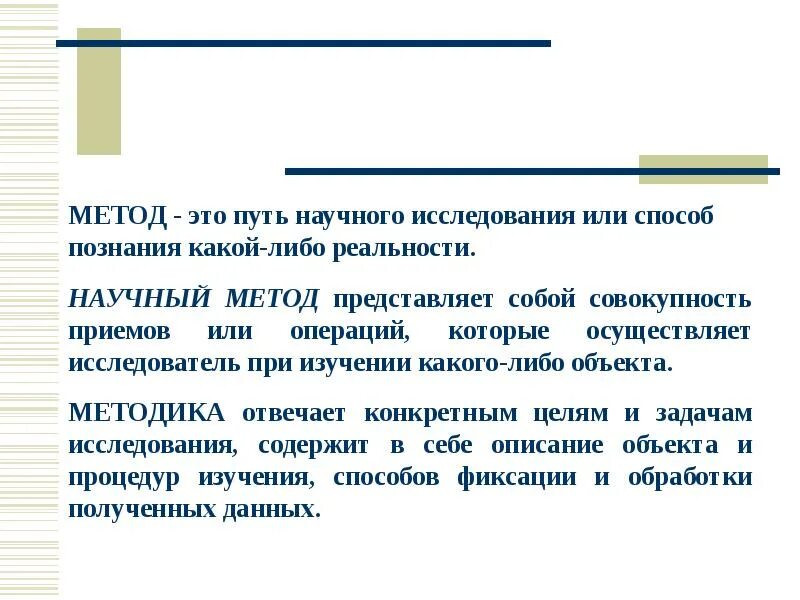 МЕТОД - это путь научного исследования или способ познания какой-либо реальности.

НАУЧНЫЙ МЕТОД представляет собой совокупность приемов или операций, которые осуществляет исследователь при изучении какого-либо объекта.

МЕТОДИКА отвечает конкретным целям и задачам исследования, содержит в себе описание объекта и процедур изучения, способов фиксации и обработки полученных данных.